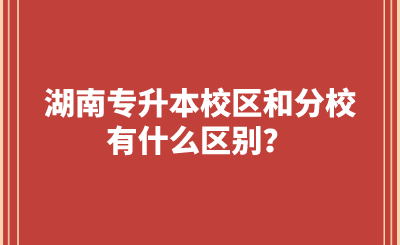 湖南专升本校区和分校有什么区别？